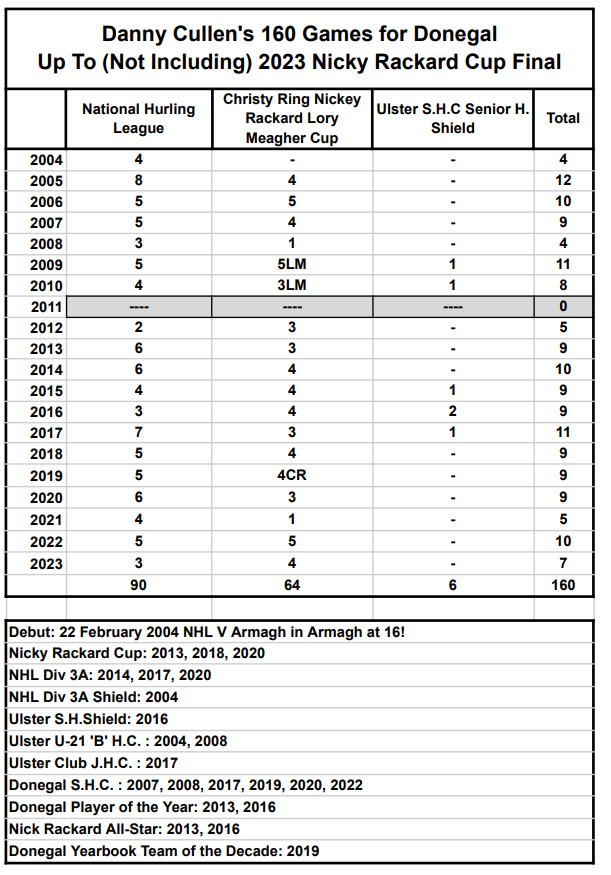 Danny Cullen's 160 Games for Donegal
Up To (Not Including) 2023 Nicky Rackard Cup Final

| | National Hurling League | Christy Ring Nickey Rackard Lory Meagher Cup | Ulster S.H.C Senior H. Shield | Total |
|---|---|---|---|---|
| 2004 | 4 | - | - | 4 |
| 2005 | 8 | 4 | - | 12 |
| 2006 | 5 | 5 | - | 10 |
| 2007 | 5 | 4 | - | 9 |
| 2008 | 3 | 1 | - | 4 |
| 2009 | 5 | 5LM | 1 | 11 |
| 2010 | 4 | 3LM | 1 | 8 |
| 2011 | ---- | ---- | ---- | 0 |
| 2012 | 2 | 3 | - | 5 |
| 2013 | 6 | 3 | - | 9 |
| 2014 | 6 | 4 | - | 10 |
| 2015 | 4 | 4 | 1 | 9 |
| 2016 | 3 | 4 | 2 | 9 |
| 2017 | 7 | 3 | 1 | 11 |
| 2018 | 5 | 4 | - | 9 |
| 2019 | 5 | 4CR | - | 9 |
| 2020 | 6 | 3 | - | 9 |
| 2021 | 4 | 1 | - | 5 |
| 2022 | 5 | 5 | - | 10 |
| 2023 | 3 | 4 | - | 7 |
| | 90 | 64 | 6 | 160 |

Debut: 22 February 2004 NHL V Armagh in Armagh at 16!
Nicky Rackard Cup: 2013, 2018, 2020
NHL Div 3A: 2014, 2017, 2020
NHL Div 3A Shield: 2004
Ulster S.H.Shield: 2016
Ulster U-21 'B' H.C. : 2004, 2008
Ulster Club J.H.C. : 2017
Donegal S.H.C. : 2007, 2008, 2017, 2019, 2020, 2022
Donegal Player of the Year: 2013, 2016
Nick Rackard All-Star: 2013, 2016
Donegal Yearbook Team of the Decade: 2019